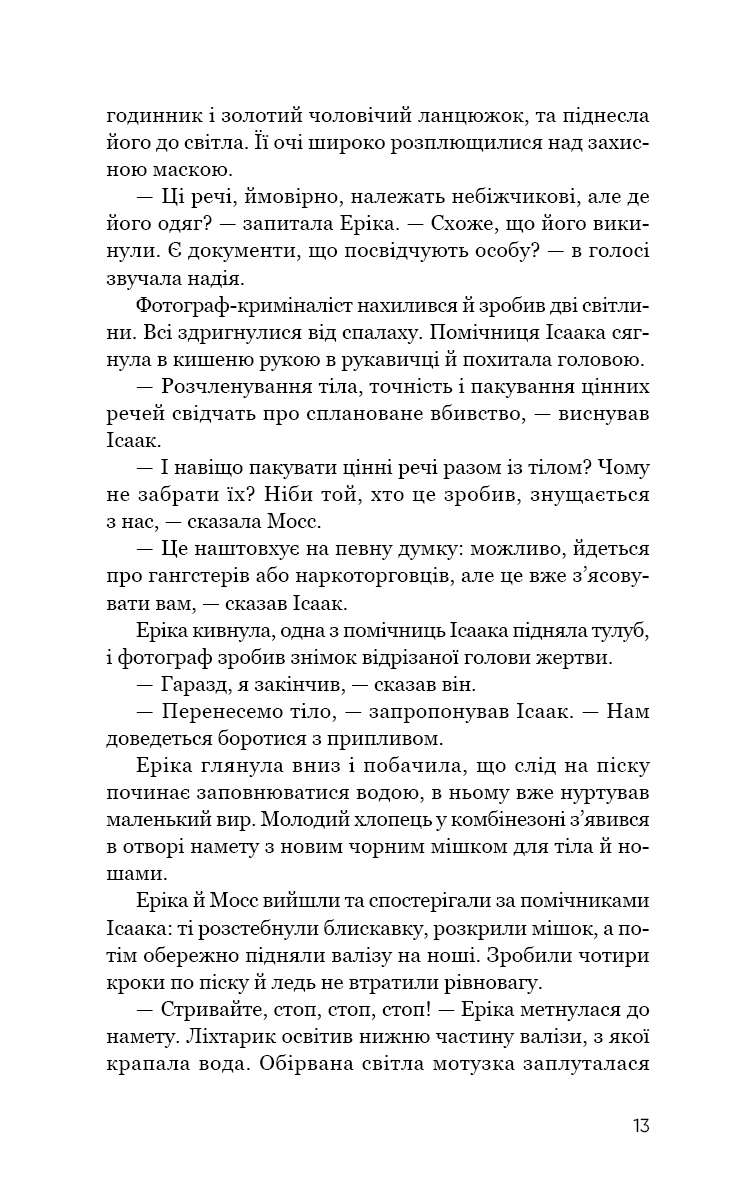 годинник і золотий чоловічий ланцюжок, та піднесла його до світла. Її очі широко розплющилися над захисною маскою.

— Ці речі, ймовірно, належать небіжчикові, але де його одяг? — запитала Еріка. — Схоже, що його викинули. Є документи, що посвідчують особу? — в голосі звучала надія.

Фотограф-криміналіст нахилився й зробив дві світлини. Всі здригнулися від спалаху. Помічниця Ісаака сягнула в кишеню рукою в рукавичці й похитала головою.

— Розчленування тіла, точність і пакування цінних речей свідчать про сплановане вбивство, — виснував Ісаак.

— І навіщо пакувати цінні речі разом із тілом? Чому не забрати їх? Ніби той, хто це зробив, знущається з нас, — сказала Мосс.

— Це наштовхує на певну думку: можливо, йдеться про гангстерів або наркоторговців, але це вже з'ясовувати вам, — сказав Ісаак.

Еріка кивнула, одна з помічниць Ісаака підняла тулуб, і фотограф зробив знімок відрізаної голови жертви.

— Гаразд, я закінчив, — сказав він.

— Перенесемо тіло, — запропонував Ісаак. — Нам доведеться боротися з припливом.

Еріка глянула вниз і побачила, що слід на піску починає заповнюватися водою, в ньому вже нуртував маленький вир. Молодий хлопець у комбінезоні з'явився в отворі намету з новим чорним мішком для тіла й ношами.

Еріка й Мосс вийшли та спостерігали за помічниками Ісаака: ті розстебнули блискавку, розкрили мішок, а потім обережно підняли валізу на ноші. Зробили чотири кроки по піску й ледь не втратили рівновагу.

— Стривайте, стоп, стоп, стоп! — Еріка метнулася до намету. Ліхтарик освітив нижню частину валізи, з якої крапала вода. Обірвана світла мотузка заплуталася

13